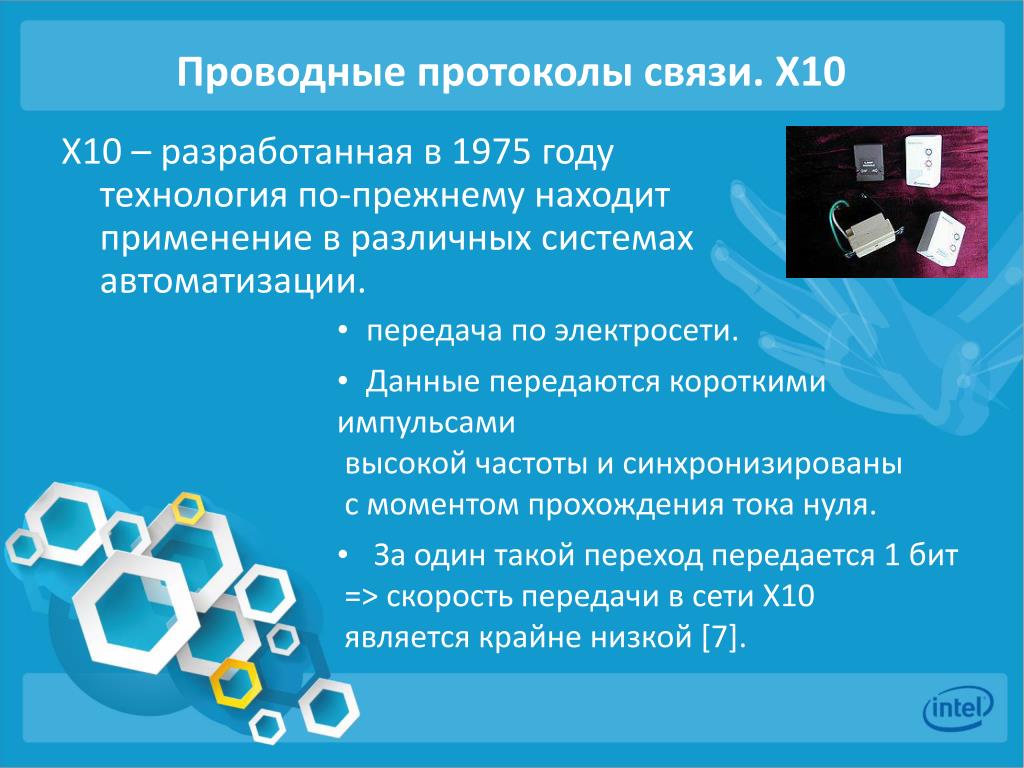 Проводные протоколы связи. X10

X10 – разработанная в 1975 году технология по-прежнему находит применение в различных системах автоматизации.

• передача по электросети.

• Данные передаются короткими импульсами высокой частоты и синхронизированы с моментом прохождения тока нуля.

• За один такой переход передается 1 бит => скорость передачи в сети X10 является крайне низкой [7].

intel